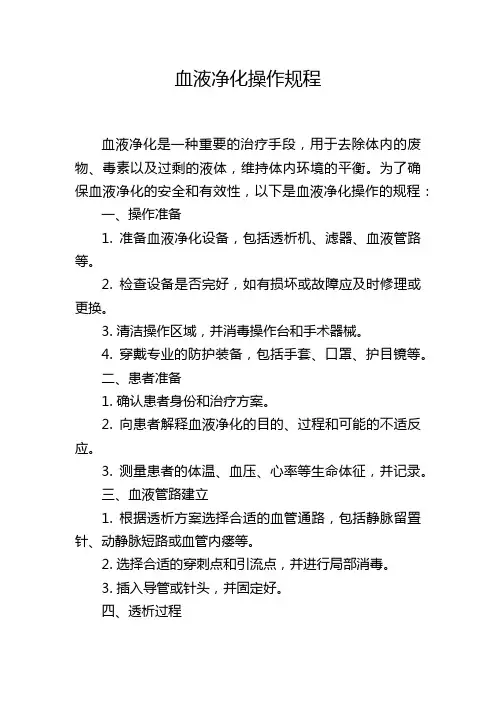 血液净化操作规程

血液净化是一种重要的治疗手段，用于去除体内的废物、毒素以及过剩的液体，维持体内环境的平衡。为了确保血液净化的安全和有效性，以下是血液净化操作的规程：

一、操作准备

1. 准备血液净化设备，包括透析机、滤器、血液管路等。

2. 检查设备是否完好，如有损坏或故障应及时修理或更换。

3. 清洁操作区域，并消毒操作台和手术器械。

4. 穿戴专业的防护装备，包括手套、口罩、护目镜等。

二、患者准备

1. 确认患者身份和治疗方案。

2. 向患者解释血液净化的目的、过程和可能的不适反应。

3. 测量患者的体温、血压、心率等生命体征，并记录。

三、血液管路建立

1. 根据透析方案选择合适的血管通路，包括静脉留置针、动静脉短路或血管内瘘等。

2. 选择合适的穿刺点和引流点，并进行局部消毒。

3. 插入导管或针头，并固定好。

四、透析过程